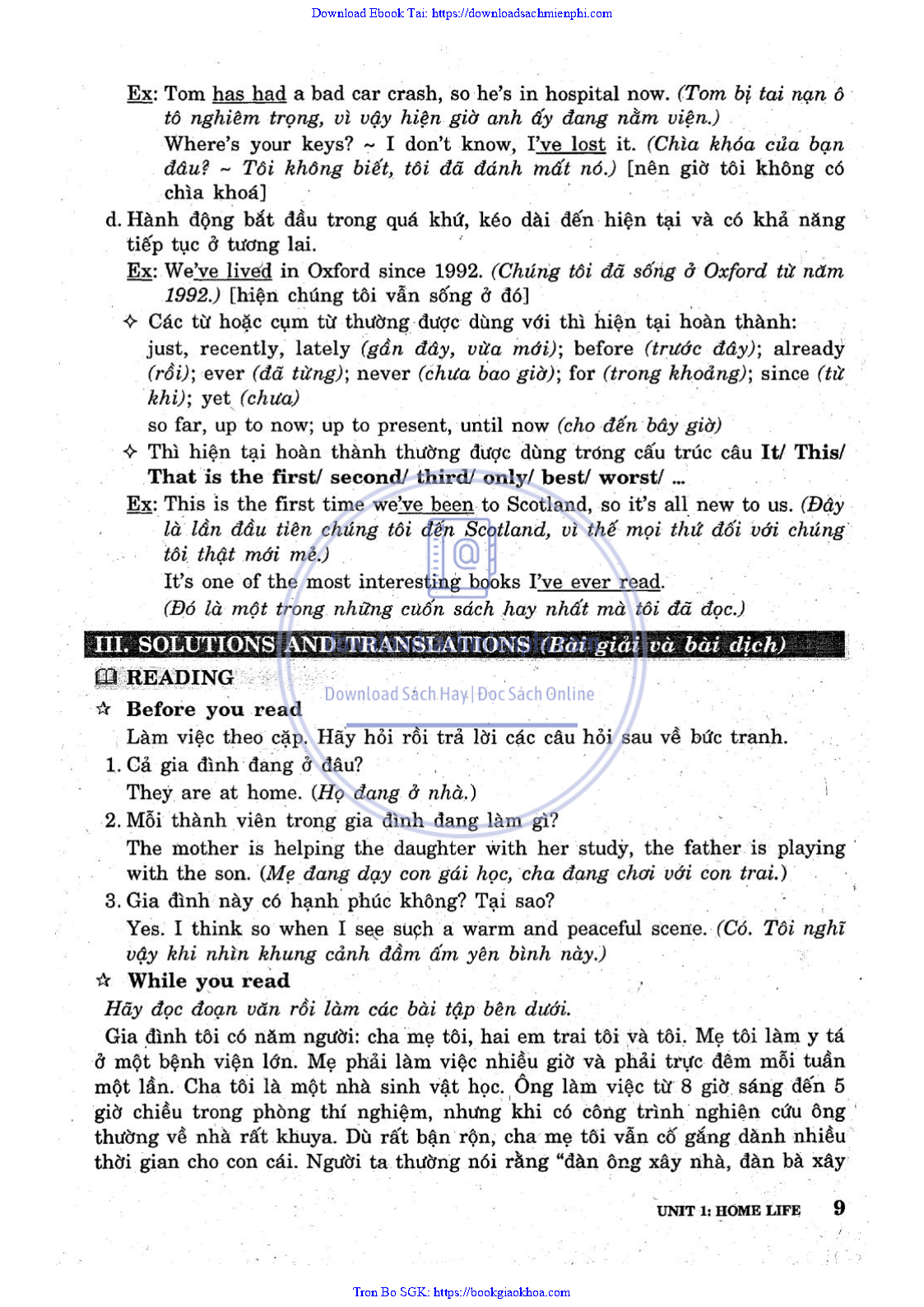 Download Ebook Tai: https://downloadsachmienphi.com

Ex: Tom has had a bad car crash, so he's in hospital now. (Tom bị tai nạn ô tô nghiêm trọng, vì vậy hiện giờ anh ấy đang nằm viện.)

Where's your keys? ~ I don't know, I've lost it. (Chìa khóa của bạn đâu? ~ Tôi không biết, tôi đã đánh mất nó.) [nên giờ tôi không có chìa khoá]

d. Hành động bắt đầu trong quá khứ, kéo dài đến hiện tại và có khả năng tiếp tục ở tương lai.

Ex: We've lived in Oxford since 1992. (Chúng tôi đã sống ở Oxford từ năm 1992.) [hiện chúng tôi vẫn sống ở đó]

✧ Các từ hoặc cụm từ thường được dùng với thì hiện tại hoàn thành: just, recently, lately (gần đây, vừa mới); before (trước đây); already (rồi); ever (đã từng); never (chưa bao giờ); for (trong khoảng); since (từ khi); yet (chưa)

so far, up to now; up to present, until now (cho đến bây giờ)

✧ Thì hiện tại hoàn thành thường được dùng trong cấu trúc câu It/ This/ That is the first/ second/ third/ only/ best/ worst/ ...

Ex: This is the first time we've been to Scotland, so it's all new to us. (Đây là lần đầu tiên chúng tôi đến Scotland, vì thế mọi thứ đối với chúng tôi thật mới mẻ.)

It's one of the most interesting books I've ever read.
(Đó là một trong những cuốn sách hay nhất mà tôi đã đọc.)

III. SOLUTIONS AND TRANSLATIONS (Bài giải và bài dịch)

READING

Download Sách Hay | Đọc Sách Online

☆ Before you read

Làm việc theo cặp. Hãy hỏi rồi trả lời các câu hỏi sau về bức tranh.

1. Cả gia đình đang ở đâu?
They are at home. (Họ đang ở nhà.)

2. Mỗi thành viên trong gia đình đang làm gì?
The mother is helping the daughter with her study, the father is playing with the son. (Mẹ đang dạy con gái học, cha đang chơi với con trai.)

3. Gia đình này có hạnh phúc không? Tại sao?
Yes. I think so when I see such a warm and peaceful scene. (Có. Tôi nghĩ vậy khi nhìn khung cảnh đầm ấm yên bình này.)

☆ While you read

Hãy đọc đoạn văn rồi làm các bài tập bên dưới.

Gia đình tôi có năm người: cha mẹ tôi, hai em trai tôi và tôi. Mẹ tôi làm y tá ở một bệnh viện lớn. Mẹ phải làm việc nhiều giờ và phải trực đêm mỗi tuần một lần. Cha tôi là một nhà sinh vật học. Ông làm việc từ 8 giờ sáng đến 5 giờ chiều trong phòng thí nghiệm, nhưng khi có công trình nghiên cứu ông thường về nhà rất khuya. Dù rất bận rộn, cha mẹ tôi vẫn cố gắng dành nhiều thời gian cho con cái. Người ta thường nói rằng "đàn ông xây nhà, đàn bà xây

UNIT 1: HOME LIFE 9

Tron Bo SGK: https://bookgiaokhoa.com